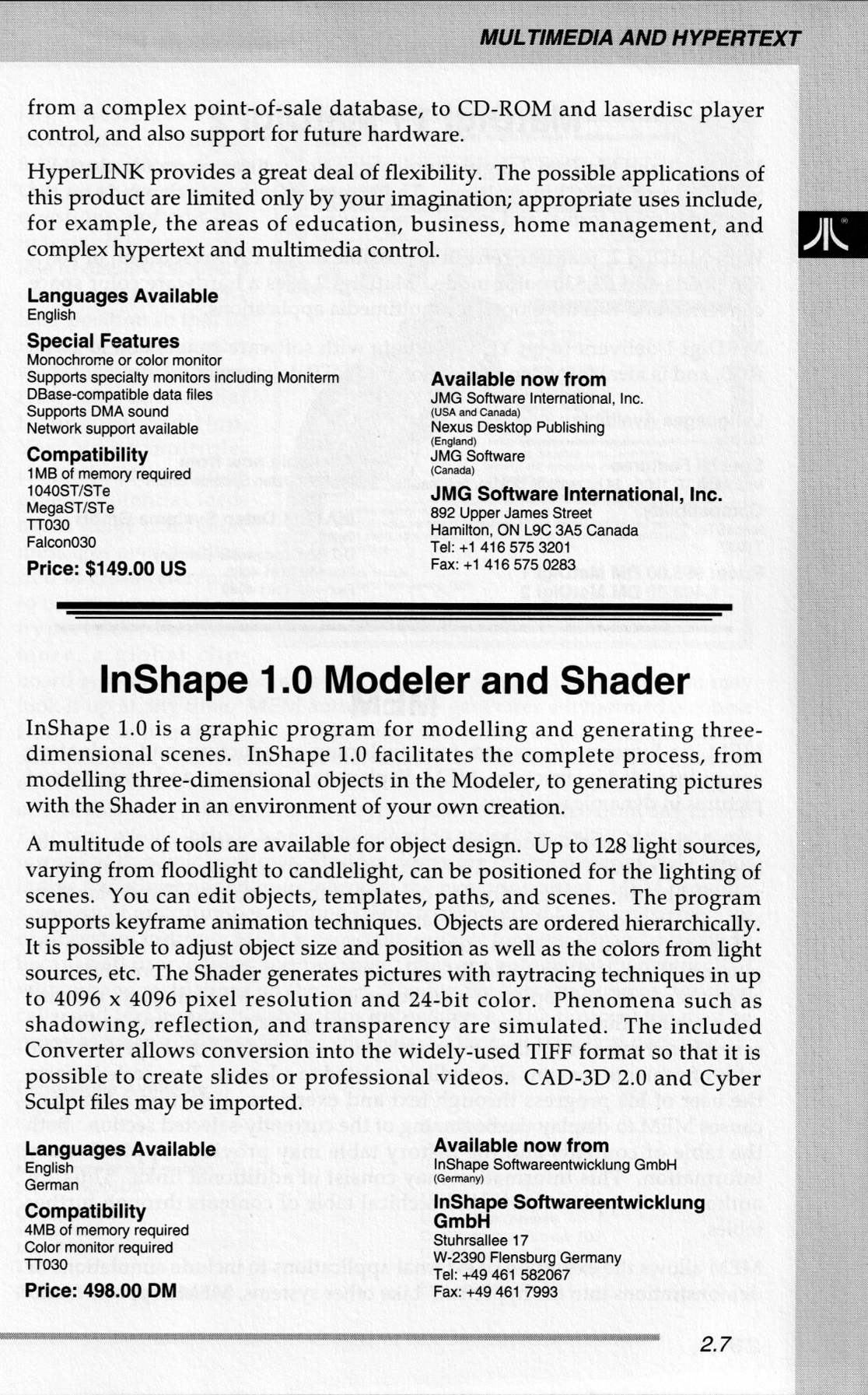 MULTIMEDIA AND HYPERTEXT

from a complex point-of-sale database, to CD-ROM and laserdisc player control, and also support for future hardware.

HyperLINK provides a great deal of flexibility. The possible applications of this product are limited only by your imagination; appropriate uses include, for example, the areas of education, business, home management, and complex hypertext and multimedia control.

Languages Available
English

Special Features
Monochrome or color monitor
Supports specialty monitors including Moniterm
DBase-compatible data files
Supports DMA sound
Network support available

Compatibility
1MB of memory required
1040ST/STe
MegaST/STe
TT030
Falcon030

Price: $149.00 US

Available now from
JMG Software International, Inc.
(USA and Canada)
Nexus Desktop Publishing
(England)
JMG Software
(Canada)

JMG Software International, Inc.
892 Upper James Street
Hamilton, ON L9C 3A5 Canada
Tel: +1 416 575 3201
Fax: +1 416 575 0283

InShape 1.0 Modeler and Shader

InShape 1.0 is a graphic program for modelling and generating three-dimensional scenes. InShape 1.0 facilitates the complete process, from modelling three-dimensional objects in the Modeler, to generating pictures with the Shader in an environment of your own creation.

A multitude of tools are available for object design. Up to 128 light sources, varying from floodlight to candlelight, can be positioned for the lighting of scenes. You can edit objects, templates, paths, and scenes. The program supports keyframe animation techniques. Objects are ordered hierarchically. It is possible to adjust object size and position as well as the colors from light sources, etc. The Shader generates pictures with raytracing techniques in up to 4096 x 4096 pixel resolution and 24-bit color. Phenomena such as shadowing, reflection, and transparency are simulated. The included Converter allows conversion into the widely-used TIFF format so that it is possible to create slides or professional videos. CAD-3D 2.0 and Cyber Sculpt files may be imported.

Languages Available
English
German

Compatibility
4MB of memory required
Color monitor required
TT030

Price: 498.00 DM

Available now from
InShape Softwareentwicklung GmbH
(Germany)

InShape Softwareentwicklung GmbH
Stuhrsallee 17
W-2390 Flensburg Germany
Tel: +49 461 582067
Fax: +49 461 7993

2.7